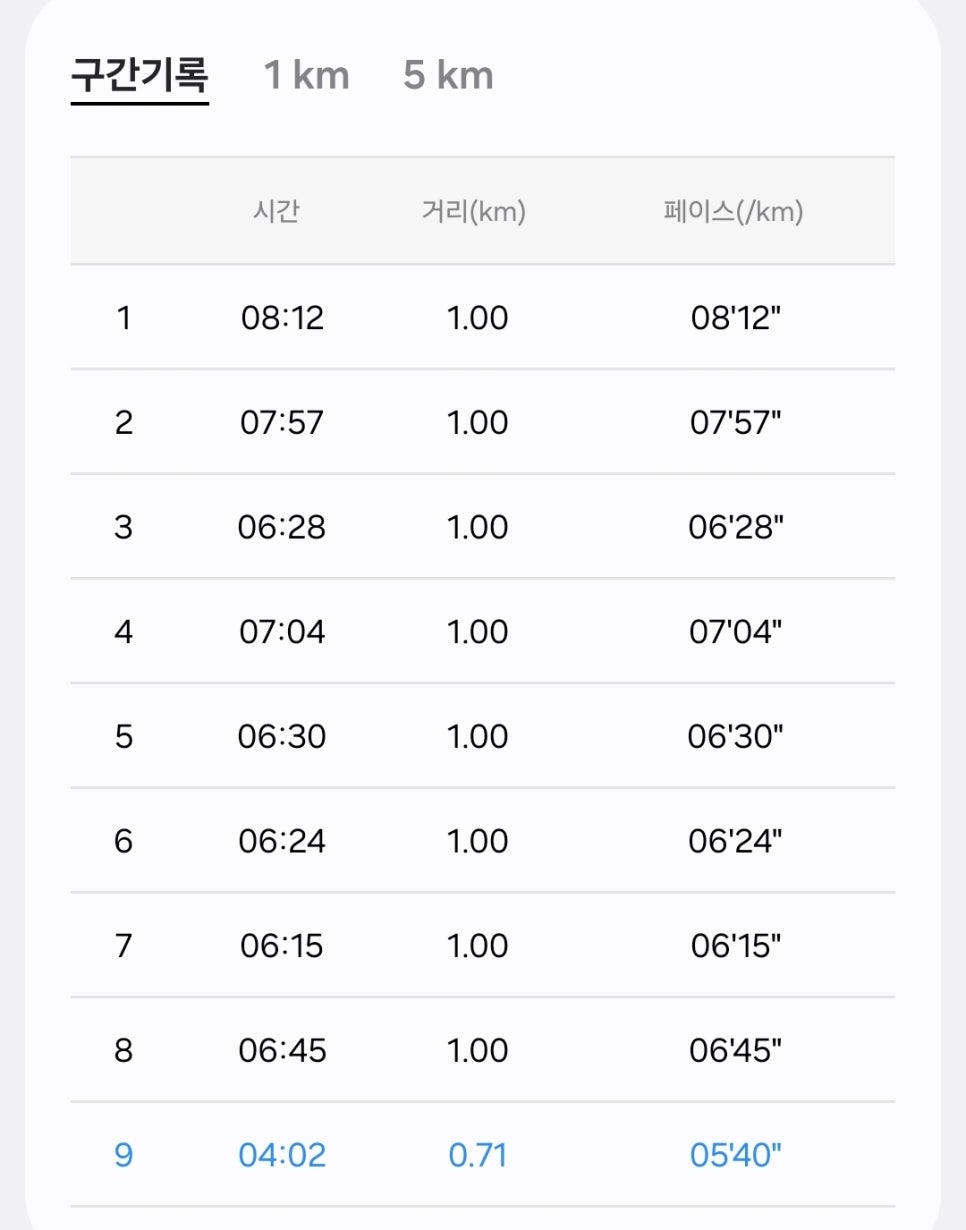 구간기록 1 km 5 km

| | 시간 | 거리(km) | 페이스(/km) |
|---|---|---|---|
| 1 | 08:12 | 1.00 | 08'12" |
| 2 | 07:57 | 1.00 | 07'57" |
| 3 | 06:28 | 1.00 | 06'28" |
| 4 | 07:04 | 1.00 | 07'04" |
| 5 | 06:30 | 1.00 | 06'30" |
| 6 | 06:24 | 1.00 | 06'24" |
| 7 | 06:15 | 1.00 | 06'15" |
| 8 | 06:45 | 1.00 | 06'45" |
| 9 | 04:02 | 0.71 | 05'40" |